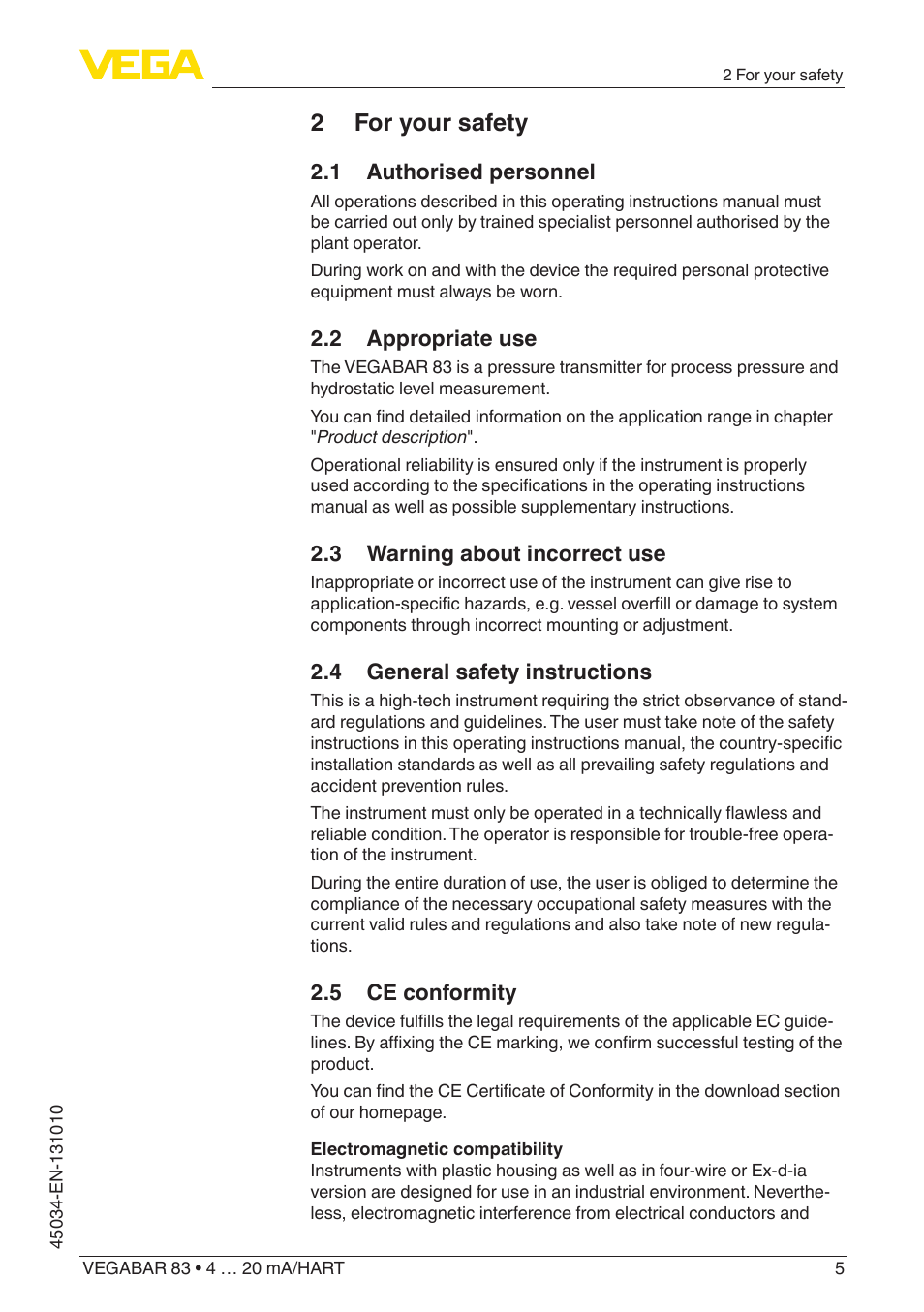 VEGA

2 For your safety

2 For your safety

2.1 Authorised personnel

All operations described in this operating instructions manual must be carried out only by trained specialist personnel authorised by the plant operator.

During work on and with the device the required personal protective equipment must always be worn.

2.2 Appropriate use

The VEGABAR 83 is a pressure transmitter for process pressure and hydrostatic level measurement.

You can find detailed information on the application range in chapter "Product description".

Operational reliability is ensured only if the instrument is properly used according to the specifications in the operating instructions manual as well as possible supplementary instructions.

2.3 Warning about incorrect use

Inappropriate or incorrect use of the instrument can give rise to application-specific hazards, e.g. vessel overfill or damage to system components through incorrect mounting or adjustment.

2.4 General safety instructions

This is a high-tech instrument requiring the strict observance of standard regulations and guidelines. The user must take note of the safety instructions in this operating instructions manual, the country-specific installation standards as well as all prevailing safety regulations and accident prevention rules.

The instrument must only be operated in a technically flawless and reliable condition. The operator is responsible for trouble-free operation of the instrument.

During the entire duration of use, the user is obliged to determine the compliance of the necessary occupational safety measures with the current valid rules and regulations and also take note of new regulations.

2.5 CE conformity

The device fulfills the legal requirements of the applicable EC guidelines. By affixing the CE marking, we confirm successful testing of the product.

You can find the CE Certificate of Conformity in the download section of our homepage.

Electromagnetic compatibility
Instruments with plastic housing as well as in four-wire or Ex-d-ia version are designed for use in an industrial environment. Nevertheless, electromagnetic interference from electrical conductors and

45034-EN-131010

VEGABAR 83 • 4 … 20 mA/HART 5